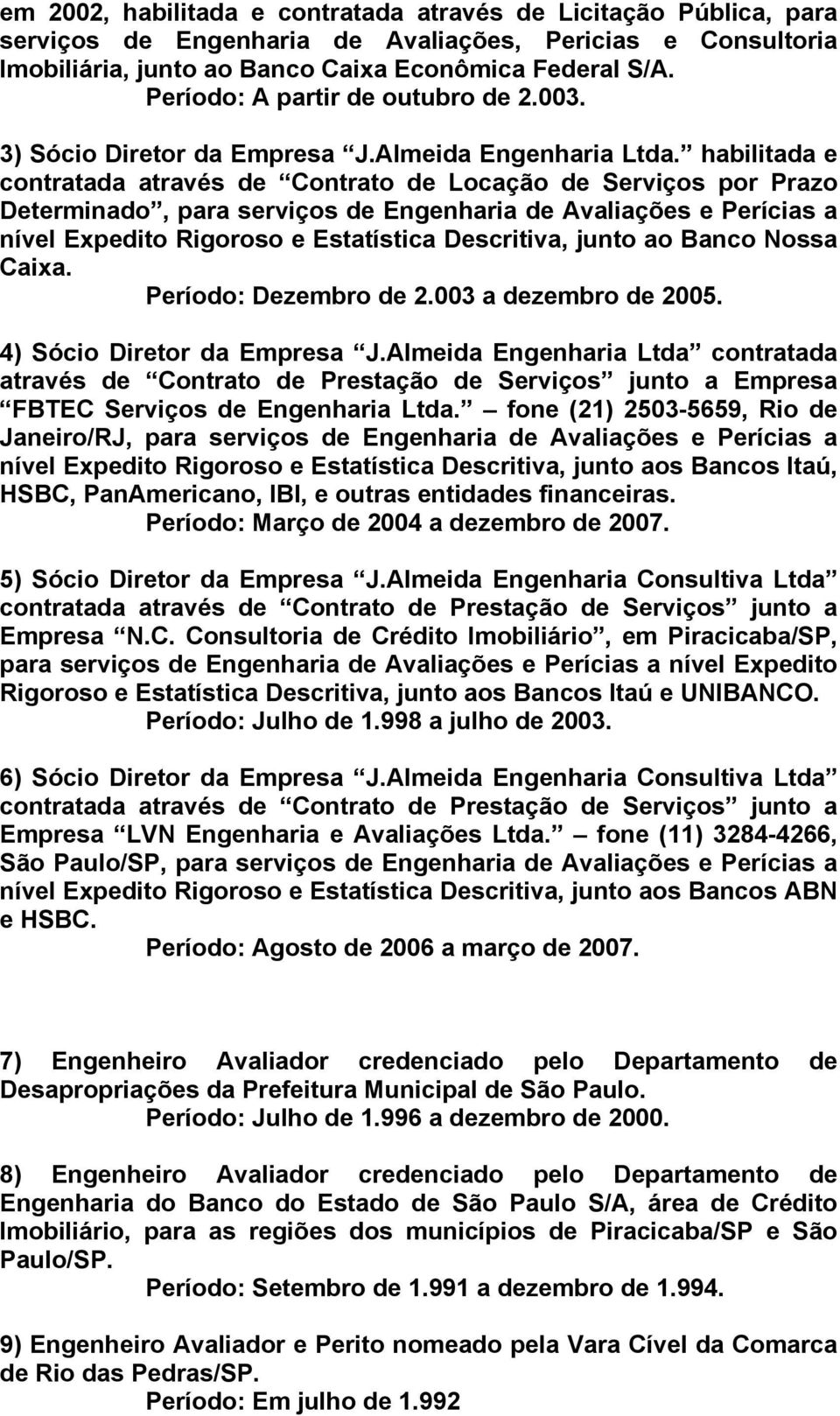 em 2002, habilitada e contratada através de Licitação Pública, para serviços de Engenharia de Avaliações, Pericias e Consultoria Imobiliária, junto ao Banco Caixa Econômica Federal S/A.
Período: A partir de outubro de 2.003.

3) Sócio Diretor da Empresa “J.Almeida Engenharia Ltda.” habilitada e contratada através de “Contrato de Locação de Serviços por Prazo Determinado”, para serviços de Engenharia de Avaliações e Perícias a nível Expedito Rigoroso e Estatística Descritiva, junto ao Banco Nossa Caixa.
Período: Dezembro de 2.003 a dezembro de 2005.

4) Sócio Diretor da Empresa “J.Almeida Engenharia Ltda” contratada através de “Contrato de Prestação de Serviços” junto a Empresa “FBTEC Serviços de Engenharia Ltda.” – fone (21) 2503-5659, Rio de Janeiro/RJ, para serviços de Engenharia de Avaliações e Perícias a nível Expedito Rigoroso e Estatística Descritiva, junto aos Bancos Itaú, HSBC, PanAmericano, IBI, e outras entidades financeiras.
Período: Março de 2004 a dezembro de 2007.

5) Sócio Diretor da Empresa “J.Almeida Engenharia Consultiva Ltda” contratada através de “Contrato de Prestação de Serviços” junto a Empresa “N.C. Consultoria de Crédito Imobiliário”, em Piracicaba/SP, para serviços de Engenharia de Avaliações e Perícias a nível Expedito Rigoroso e Estatística Descritiva, junto aos Bancos Itaú e UNIBANCO.
Período: Julho de 1.998 a julho de 2003.

6) Sócio Diretor da Empresa “J.Almeida Engenharia Consultiva Ltda” contratada através de “Contrato de Prestação de Serviços” junto a Empresa “LVN Engenharia e Avaliações Ltda.” – fone (11) 3284-4266, São Paulo/SP, para serviços de Engenharia de Avaliações e Perícias a nível Expedito Rigoroso e Estatística Descritiva, junto aos Bancos ABN e HSBC.
Período: Agosto de 2006 a março de 2007.

7) Engenheiro Avaliador credenciado pelo Departamento de Desapropriações da Prefeitura Municipal de São Paulo.
Período: Julho de 1.996 a dezembro de 2000.

8) Engenheiro Avaliador credenciado pelo Departamento de Engenharia do Banco do Estado de São Paulo S/A, área de Crédito Imobiliário, para as regiões dos municípios de Piracicaba/SP e São Paulo/SP.
Período: Setembro de 1.991 a dezembro de 1.994.

9) Engenheiro Avaliador e Perito nomeado pela Vara Cível da Comarca de Rio das Pedras/SP.
Período: Em julho de 1.992